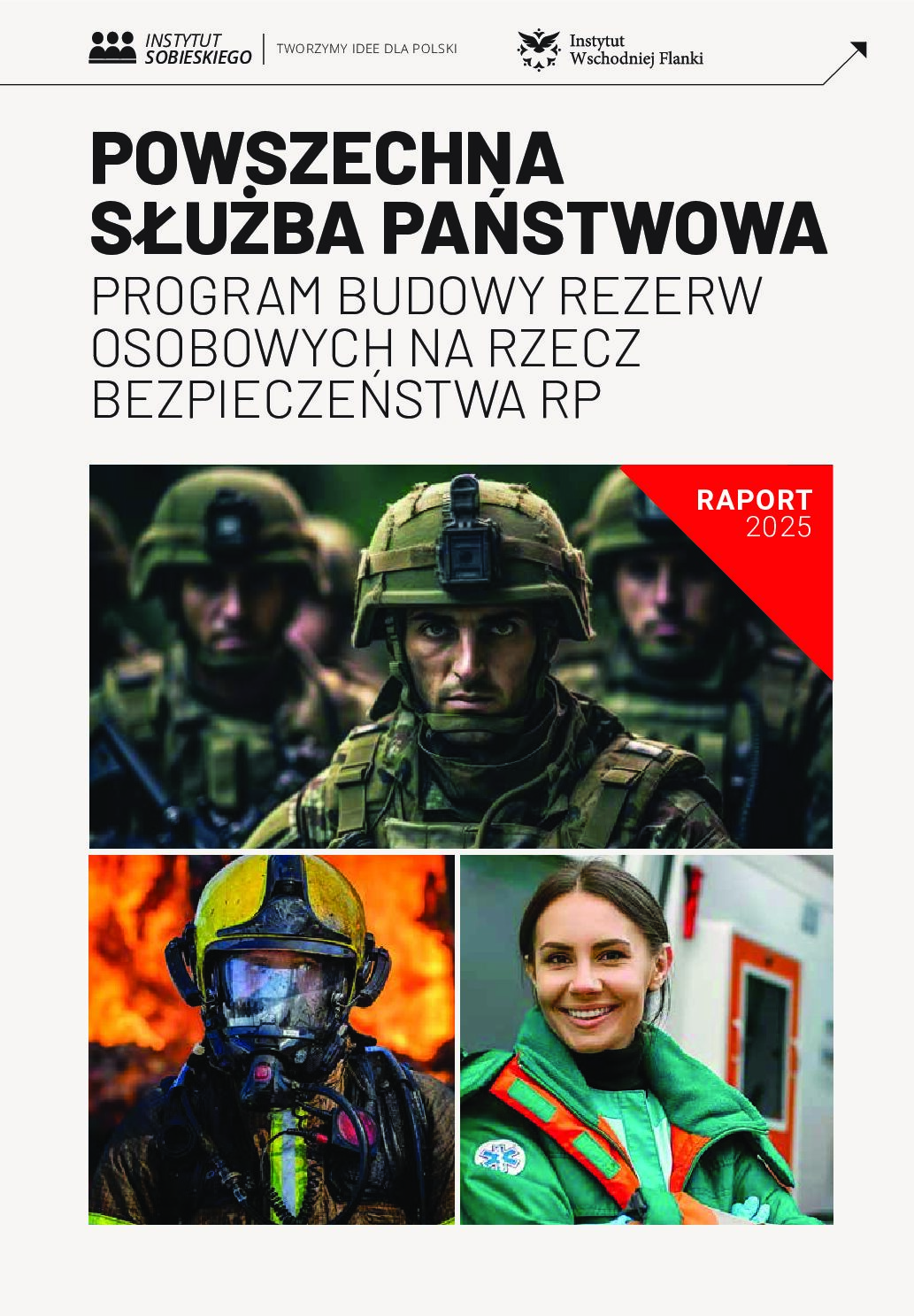 INSTYTUT SOBIESKIEGO

TWORZYMY IDEE DLA POLSKI

Instytut Wschodniej Flanki

POWSZECHNA SŁUŻBA PAŃSTWOWA

PROGRAM BUDOWY REZERW OSOBOWYCH NA RZECZ BEZPIECZEŃSTWA RP

RAPORT 2025